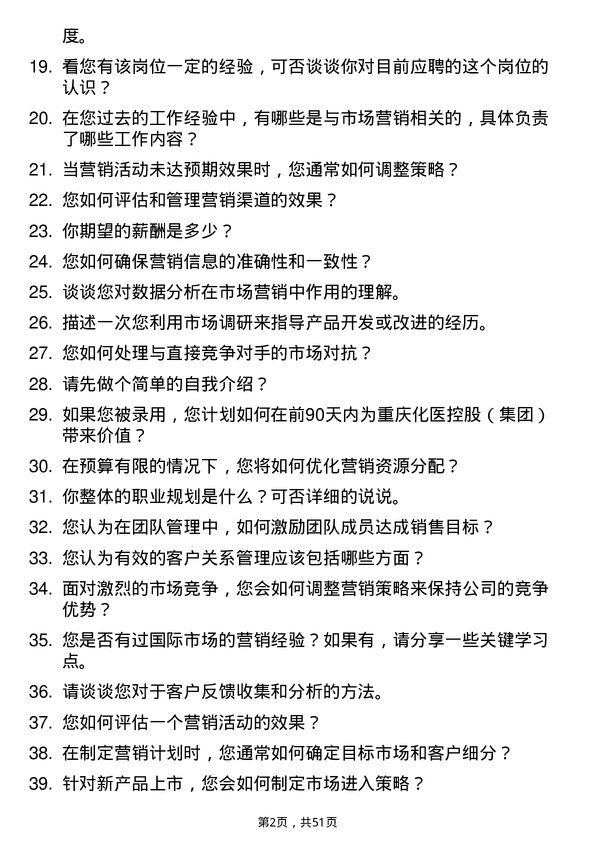 度。

19. 看您有该岗位一定的经验，可否谈谈你对目前应聘的这个岗位的认识？

20. 在您过去的工作经验中，有哪些是与市场营销相关的，具体负责了哪些工作内容？

21. 当营销活动未达预期效果时，您通常如何调整策略？

22. 您如何评估和管理营销渠道的效果？

23. 你期望的薪酬是多少？

24. 您如何确保营销信息的准确性和一致性？

25. 谈谈您对数据分析在市场营销中作用的理解。

26. 描述一次您利用市场调研来指导产品开发或改进的经历。

27. 您如何处理与直接竞争对手的市场对抗？

28. 请先做个简单的自我介绍？

29. 如果您被录用，您计划如何在前90天内为重庆化医控股（集团）带来价值？

30. 在预算有限的情况下，您将如何优化营销资源分配？

31. 你整体的职业规划是什么？可否详细的说说。

32. 您认为在团队管理中，如何激励团队成员达成销售目标？

33. 您认为有效的客户关系管理应该包括哪些方面？

34. 面对激烈的市场竞争，您会如何调整营销策略来保持公司的竞争优势？

35. 您是否有过国际市场的营销经验？如果有，请分享一些关键学习点。

36. 请谈谈您对于客户反馈收集和分析的方法。

37. 您如何评估一个营销活动的效果？

38. 在制定营销计划时，您通常如何确定目标市场和客户细分？

39. 针对新产品上市，您会如何制定市场进入策略？

第2页，共51页